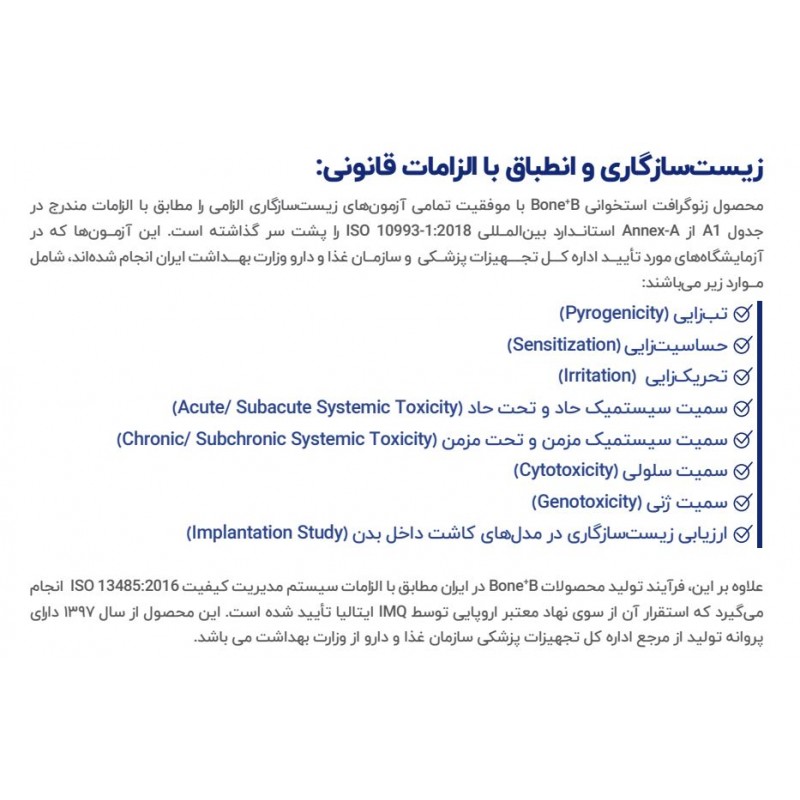 زیست‌سازگاری و انطباق با الزامات قانونی:

محصول زنوگرافت استخوانی Bone+B با موفقیت تمامی آزمون‌های زیست‌سازگاری الزامی را مطابق با الزامات مندرج در جدول A1 از Annex-A استاندارد بین‌المللی ISO 10993-1:2018 را پشت سر گذاشته است. این آزمون‌ها که در آزمایشگاه‌های مورد تأیید اداره کل تجهیزات پزشکی و سازمان غذا و دارو وزارت بهداشت ایران انجام شده‌اند، شامل موارد زیر می‌باشند:

تب‌زایی (Pyrogenicity)
حساسیت‌زایی (Sensitization)
تحریک‌زایی (Irritation)
سمیت سیستمیک حاد و تحت حاد (Acute/ Subacute Systemic Toxicity)
سمیت سیستمیک مزمن و تحت مزمن (Chronic/ Subchronic Systemic Toxicity)
سمیت سلولی (Cytotoxicity)
سمیت ژنی (Genotoxicity)
ارزیابی زیست‌سازگاری در مدل‌های کاشت داخل بدن (Implantation Study)

علاوه بر این، فرآیند تولید محصولات Bone+B در ایران مطابق با الزامات سیستم مدیریت کیفیت ISO 13485:2016 انجام می‌گیرد که استقرار آن از سوی نهاد معتبر اروپایی توسط IMQ ایتالیا تأیید شده است. این محصول از سال ۱۳۹۷ دارای پروانه تولید از مرجع اداره کل تجهیزات پزشکی سازمان غذا و دارو از وزارت بهداشت می باشد.